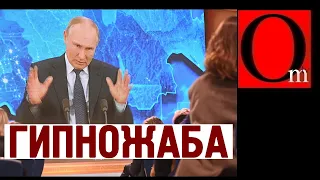 Om

ГИПНОЖАБА